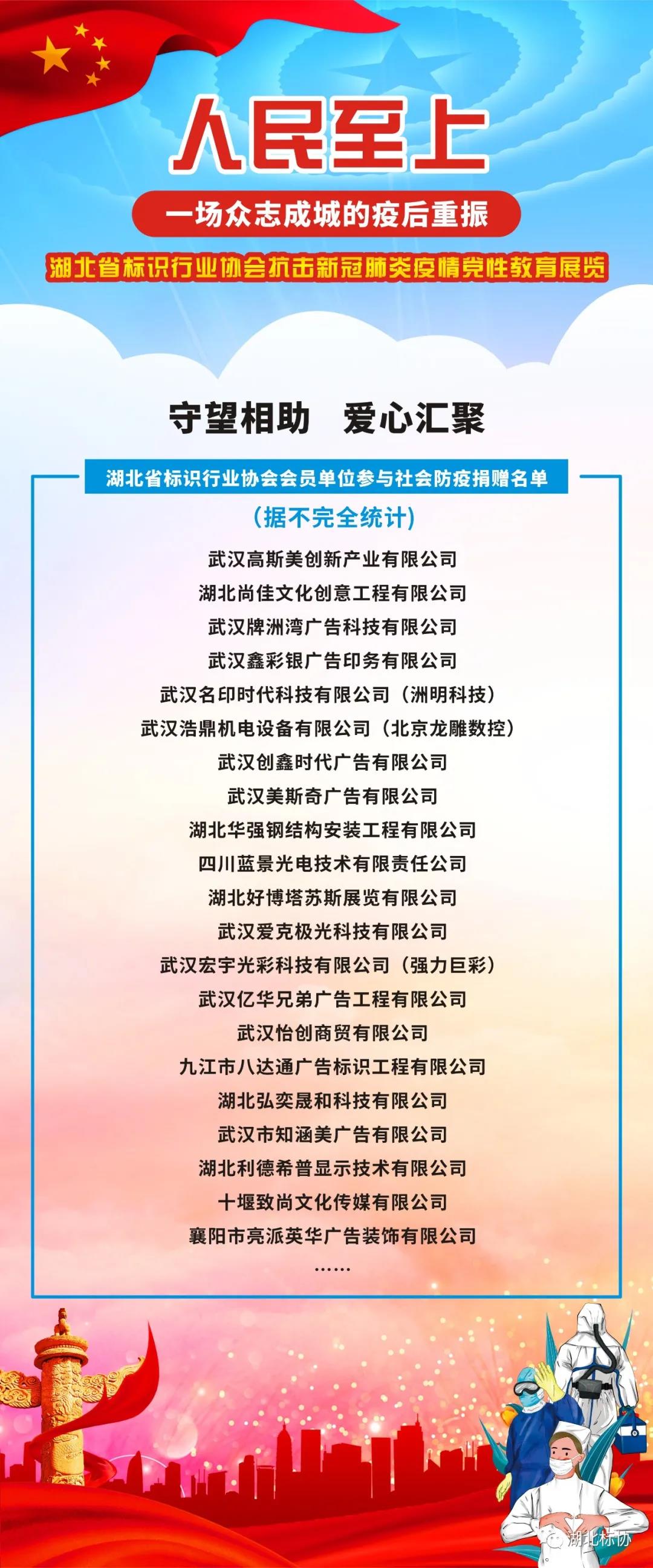 人民至上

一场众志成城的疫后重振

湖北省标识行业协会抗击新冠肺炎疫情党性教育展览

守望相助　爱心汇聚

湖北省标识行业协会会员单位参与社会防疫捐赠名单

（据不完全统计）

武汉高斯美创新产业有限公司
湖北尚佳文化创意工程有限公司
武汉牌洲湾广告科技有限公司
武汉鑫彩银广告印务有限公司
武汉名印时代科技有限公司（洲明科技）
武汉浩鼎机电设备有限公司（北京龙雕数控）
武汉创鑫时代广告有限公司
武汉美斯奇广告有限公司
湖北华强钢结构安装工程有限公司
四川蓝景光电技术有限责任公司
湖北好博塔苏斯展览有限公司
武汉爱克极光科技有限公司
武汉宏宇光彩科技有限公司（强力巨彩）
武汉亿华兄弟广告工程有限公司
武汉怡创商贸有限公司
九江市八达通广告标识工程有限公司
湖北弘奕晟和科技有限公司
武汉市知涵美广告有限公司
湖北利德希普显示技术有限公司
十堰致尚文化传媒有限公司
襄阳市亮派英华广告装饰有限公司
……

湖北标协